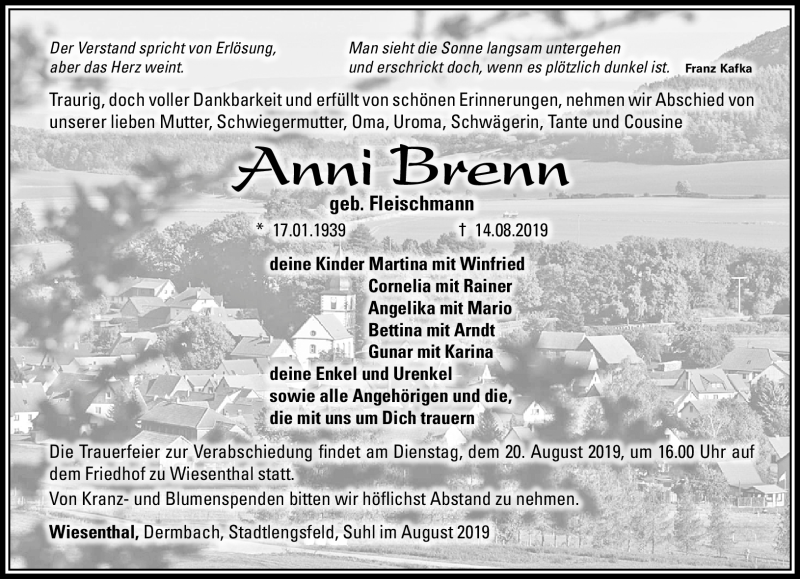 Der Verstand spricht von Erlösung, aber das Herz weint.

Man sieht die Sonne langsam untergehen und erschrickt doch, wenn es plötzlich dunkel ist. Franz Kafka

Traurig, doch voller Dankbarkeit und erfüllt von schönen Erinnerungen, nehmen wir Abschied von unserer lieben Mutter, Schwiegermutter, Oma, Uroma, Schwägerin, Tante und Cousine

Anni Brenn

geb. Fleischmann

* 17.01.1939 † 14.08.2019

deine Kinder Martina mit Winfried
Cornelia mit Rainer
Angelika mit Mario
Bettina mit Arndt
Gunar mit Karina
deine Enkel und Urenkel
sowie alle Angehörigen und die,
die mit uns um Dich trauern

Die Trauerfeier zur Verabschiedung findet am Dienstag, dem 20. August 2019, um 16.00 Uhr auf dem Friedhof zu Wiesenthal statt.

Von Kranz- und Blumenspenden bitten wir höflichst Abstand zu nehmen.

Wiesenthal, Dermbach, Stadtlengsfeld, Suhl im August 2019